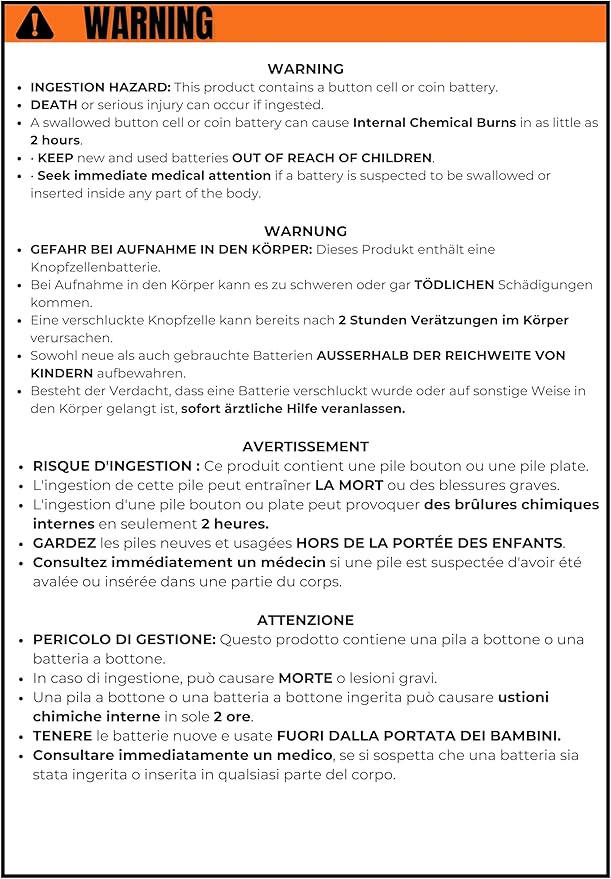 WARNING

WARNING
• INGESTION HAZARD: This product contains a button cell or coin battery.
• DEATH or serious injury can occur if ingested.
• A swallowed button cell or coin battery can cause Internal Chemical Burns in as little as 2 hours.
• · KEEP new and used batteries OUT OF REACH OF CHILDREN.
• · Seek immediate medical attention if a battery is suspected to be swallowed or inserted inside any part of the body.

WARNUNG
• GEFAHR BEI AUFNAHME IN DEN KÖRPER: Dieses Produkt enthält eine Knopfzellenbatterie.
• Bei Aufnahme in den Körper kann es zu schweren oder gar TÖDLICHEN Schädigungen kommen.
• Eine verschluckte Knopfzelle kann bereits nach 2 Stunden Verätzungen im Körper verursachen.
• Sowohl neue als auch gebrauchte Batterien AUSSERHALB DER REICHWEITE VON KINDERN aufbewahren.
• Besteht der Verdacht, dass eine Batterie verschluckt wurde oder auf sonstige Weise in den Körper gelangt ist, sofort ärztliche Hilfe veranlassen.

AVERTISSEMENT
• RISQUE D'INGESTION : Ce produit contient une pile bouton ou une pile plate.
• L'ingestion de cette pile peut entraîner LA MORT ou des blessures graves.
• L'ingestion d'une pile bouton ou plate peut provoquer des brûlures chimiques internes en seulement 2 heures.
• GARDEZ les piles neuves et usagées HORS DE LA PORTÉE DES ENFANTS.
• Consultez immédiatement un médecin si une pile est suspectée d'avoir été avalée ou insérée dans une partie du corps.

ATTENZIONE
• PERICOLO DI GESTIONE: Questo prodotto contiene una pila a bottone o una batteria a bottone.
• In caso di ingestione, può causare MORTE o lesioni gravi.
• Una pila a bottone o una batteria a bottone ingerita può causare ustioni chimiche interne in sole 2 ore.
• TENERE le batterie nuove e usate FUORI DALLA PORTATA DEI BAMBINI.
• Consultare immediatamente un medico, se si sospetta che una batteria sia stata ingerita o inserita in qualsiasi parte del corpo.